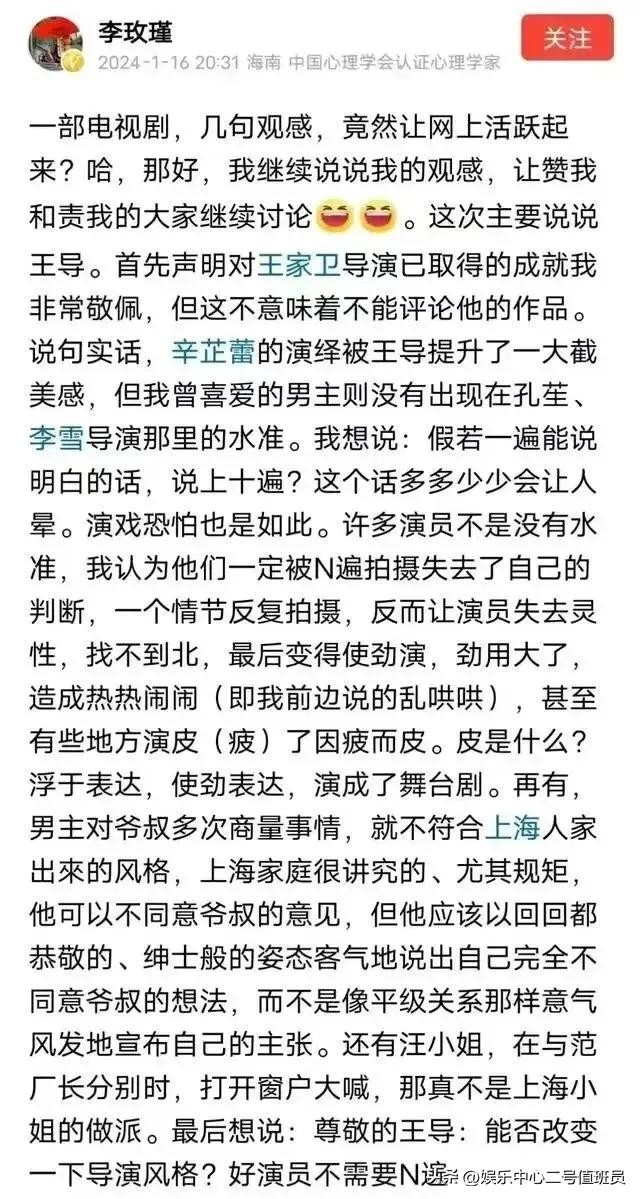 李玫瑾
2024-1-16 20:31 海南 中国心理学会认证心理学家

关注

一部电视剧，几句观感，竟然让网上活跃起来？哈，那好，我继续说说我的观感，让赞我和责我的大家继续讨论😄😄。这次主要说说王导。首先声明对王家卫导演已取得的成就我非常敬佩，但这不意味着不能评论他的作品。说句实话，辛芷蕾的演绎被王导提升了一大截美感，但我曾喜爱的男主则没有出现在孔笙、李雪导演那里的水准。我想说：假若一遍能说明白的话，说上十遍？这个话多多少少会让人晕。演戏恐怕也是如此。许多演员不是没有水准，我认为他们一定被N遍拍摄失去了自己的判断，一个情节反复拍摄，反而让演员失去灵性，找不到北，最后变得使劲演，劲用大了，造成热热闹闹（即我前边说的乱哄哄），甚至有些地方演皮（疲）了因疲而皮。皮是什么？浮于表达，使劲表达，演成了舞台剧。再有，男主对爷叔多次商量事情，就不符合上海人家出來的风格，上海家庭很讲究的、尤其规矩，他可以不同意爷叔的意见，但他应该以回回都恭敬的、绅士般的姿态客气地说出自己完全不同意爷叔的想法，而不是像平级关系那样意气风发地宣布自己的主张。还有汪小姐，在与范厂长分别时，打开窗户大喊，那真不是上海小姐的做派。最后想说：尊敬的王导：能否改变一下导演风格？好演员不需要N遍

头条 @娱乐中心二号值班员